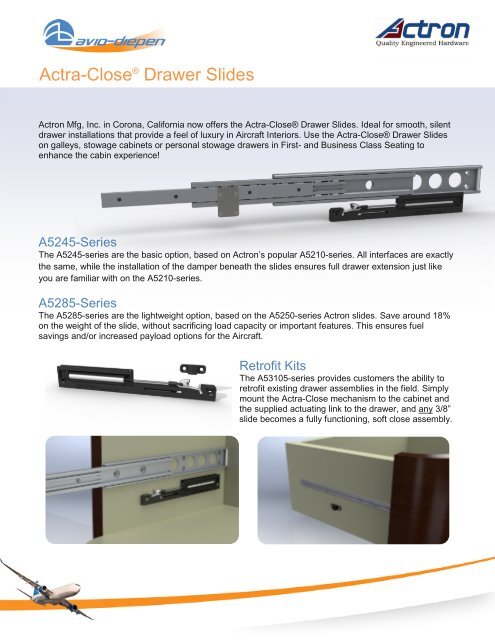 avio-diepen

Actron
Quality Engineered Hardware

Actra-Close® Drawer Slides

Actron Mfg, Inc. in Corona, California now offers the Actra-Close® Drawer Slides. Ideal for smooth, silent drawer installations that provide a feel of luxury in Aircraft Interiors. Use the Actra-Close® Drawer Slides on galleys, stowage cabinets or personal stowage drawers in First- and Business Class Seating to enhance the cabin experience!

A5245-Series
The A5245-series are the basic option, based on Actron's popular A5210-series. All interfaces are exactly the same, while the installation of the damper beneath the slides ensures full drawer extension just like you are familiar with on the A5210-series.

A5285-Series
The A5285-series are the lightweight option, based on the A5250-series Actron slides. Save around 18% on the weight of the slide, without sacrificing load capacity or important features. This ensures fuel savings and/or increased payload options for the Aircraft.

Retrofit Kits
The A53105-series provides customers the ability to retrofit existing drawer assemblies in the field. Simply mount the Actra-Close mechanism to the cabinet and the supplied actuating link to the drawer, and any 3/8" slide becomes a fully functioning, soft close assembly.